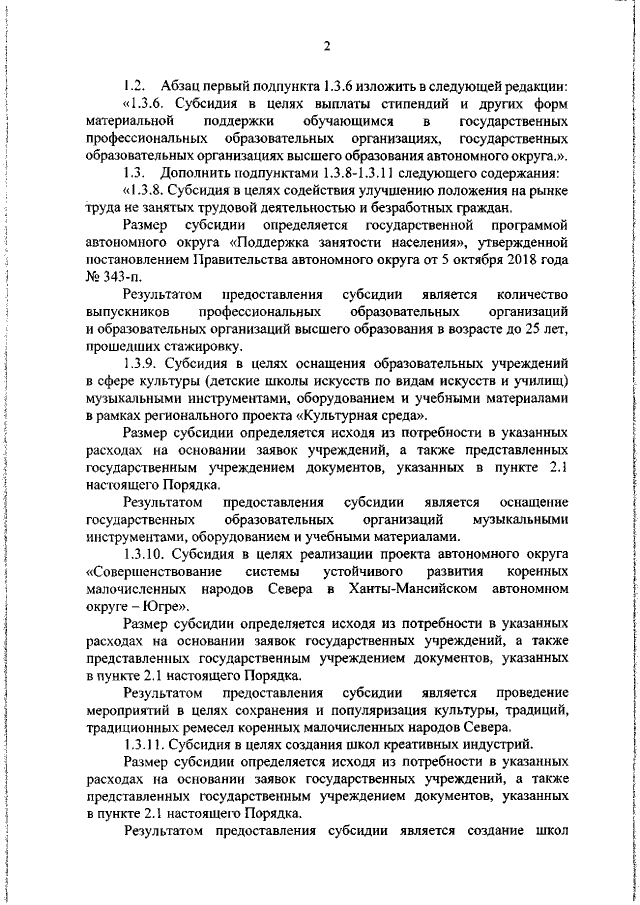 2

1.2. Абзац первый подпункта 1.3.6 изложить в следующей редакции:

«1.3.6. Субсидия в целях выплаты стипендий и других форм материальной поддержки обучающимся в государственных профессиональных образовательных организациях, государственных образовательных организациях высшего образования автономного округа.».

1.3. Дополнить подпунктами 1.3.8-1.3.11 следующего содержания:

«1.3.8. Субсидия в целях содействия улучшению положения на рынке труда не занятых трудовой деятельностью и безработных граждан.

Размер субсидии определяется государственной программой автономного округа «Поддержка занятости населения», утвержденной постановлением Правительства автономного округа от 5 октября 2018 года № 343-п.

Результатом предоставления субсидии является количество выпускников профессиональных образовательных организаций и образовательных организаций высшего образования в возрасте до 25 лет, прошедших стажировку.

1.3.9. Субсидия в целях оснащения образовательных учреждений в сфере культуры (детские школы искусств по видам искусств и училищ) музыкальными инструментами, оборудованием и учебными материалами в рамках регионального проекта «Культурная среда».

Размер субсидии определяется исходя из потребности в указанных расходах на основании заявок учреждений, а также представленных государственным учреждением документов, указанных в пункте 2.1 настоящего Порядка.

Результатом предоставления субсидии является оснащение государственных образовательных организаций музыкальными инструментами, оборудованием и учебными материалами.

1.3.10. Субсидия в целях реализации проекта автономного округа «Совершенствование системы устойчивого развития коренных малочисленных народов Севера в Ханты-Мансийском автономном округе – Югре».

Размер субсидии определяется исходя из потребности в указанных расходах на основании заявок государственных учреждений, а также представленных государственным учреждением документов, указанных в пункте 2.1 настоящего Порядка.

Результатом предоставления субсидии является проведение мероприятий в целях сохранения и популяризация культуры, традиций, традиционных ремесел коренных малочисленных народов Севера.

1.3.11. Субсидия в целях создания школ креативных индустрий.

Размер субсидии определяется исходя из потребности в указанных расходах на основании заявок государственных учреждений, а также представленных государственным учреждением документов, указанных в пункте 2.1 настоящего Порядка.

Результатом предоставления субсидии является создание школ